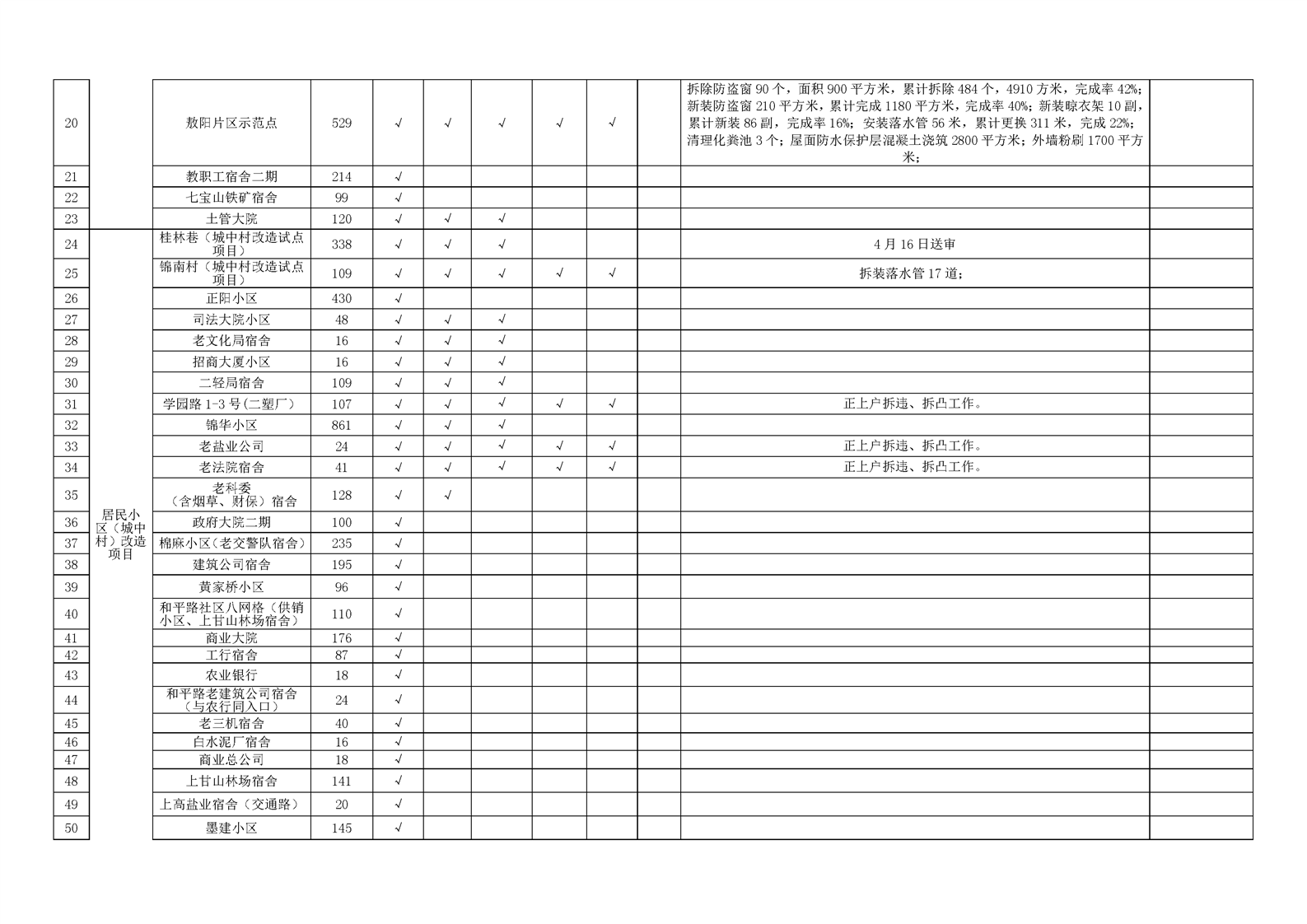 | 20 |  | 敖阳片区示范点 | 529 | √ | √ | √ | √ | √ |  | 拆除防盗窗 90 个，面积 900 平方米，累计拆除 484 个，4910 方米，完成率 42%；新装防盗窗 210 平方米，累计完成 1180 平方米，完成率 40%；新装晾衣架 10 副，累计新装 86 副，完成率 16%；安装落水管 56 米，累计更换 311 米，完成 22%；清理化粪池 3 个；屋面防水保护层混凝土浇筑 2800 平方米；外墙粉刷 1700 平方米； |  |
|---|---|---|---|---|---|---|---|---|---|---|---|
| 21 |  | 教职工宿舍二期 | 214 | √ |  |  |  |  |  |  |  |
| 22 |  | 七宝山铁矿宿舍 | 99 | √ |  |  |  |  |  |  |  |
| 23 |  | 土管大院 | 120 | √ | √ | √ |  |  |  |  |  |
| 24 | 居民小区（城中村）改造项目 | 桂林巷（城中村改造试点项目） | 338 | √ | √ | √ |  |  |  | 4 月 16 日送审 |  |
| 25 |  | 锦南村（城中村改造试点项目） | 109 | √ | √ | √ | √ | √ |  | 拆装落水管 17 道； |  |
| 26 |  | 正阳小区 | 430 | √ |  |  |  |  |  |  |  |
| 27 |  | 司法大院小区 | 48 | √ | √ | √ |  |  |  |  |  |
| 28 |  | 老文化局宿舍 | 16 | √ | √ | √ |  |  |  |  |  |
| 29 |  | 招商大厦小区 | 16 | √ | √ | √ |  |  |  |  |  |
| 30 |  | 二轻局宿舍 | 109 | √ | √ | √ |  |  |  |  |  |
| 31 |  | 学园路 1-3 号(二塑厂) | 107 | √ | √ | √ | √ | √ |  | 正上户拆违、拆凸工作。 |  |
| 32 |  | 锦华小区 | 861 | √ | √ | √ |  |  |  |  |  |
| 33 |  | 老盐业公司 | 24 | √ | √ | √ | √ | √ |  | 正上户拆违、拆凸工作。 |  |
| 34 |  | 老法院宿舍 | 41 | √ | √ | √ | √ | √ |  | 正上户拆违、拆凸工作。 |  |
| 35 |  | 老科委（含烟草、财保）宿舍 | 128 | √ | √ |  |  |  |  |  |  |
| 36 |  | 政府大院二期 | 100 | √ |  |  |  |  |  |  |  |
| 37 |  | 棉麻小区（老交警队宿舍） | 235 | √ |  |  |  |  |  |  |  |
| 38 |  | 建筑公司宿舍 | 195 | √ |  |  |  |  |  |  |  |
| 39 |  | 黄家桥小区 | 96 | √ |  |  |  |  |  |  |  |
| 40 |  | 和平路社区八网格（供销小区、上甘山林场宿舍） | 110 | √ |  |  |  |  |  |  |  |
| 41 |  | 商业大院 | 176 | √ |  |  |  |  |  |  |  |
| 42 |  | 工行宿舍 | 87 | √ |  |  |  |  |  |  |  |
| 43 |  | 农业银行 | 18 | √ |  |  |  |  |  |  |  |
| 44 |  | 和平路老建筑公司宿舍（与农行同入口） | 24 | √ |  |  |  |  |  |  |  |
| 45 |  | 老三机宿舍 | 40 | √ |  |  |  |  |  |  |  |
| 46 |  | 白水泥厂宿舍 | 16 | √ |  |  |  |  |  |  |  |
| 47 |  | 商业总公司 | 18 | √ |  |  |  |  |  |  |  |
| 48 |  | 上甘山林场宿舍 | 141 | √ |  |  |  |  |  |  |  |
| 49 |  | 上高盐业宿舍（交通路） | 20 | √ |  |  |  |  |  |  |  |
| 50 |  | 墨建小区 | 145 | √ |  |  |  |  |  |  |  |